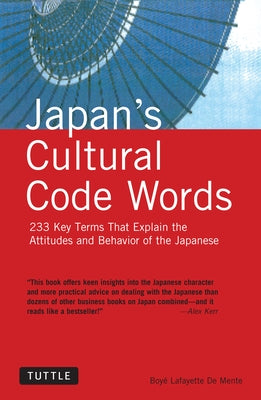 Japan's Cultural Code Words

233 Key Terms That Explain the Attitudes and Behavior of the Japanese

"This book offers keen insights into the Japanese character and more practical advice on dealing with the Japanese than dozens of other business books on Japan combined—and it reads like a bestseller!" —Alex Kerr

TUTTLE

Boyé Lafayette De Mente